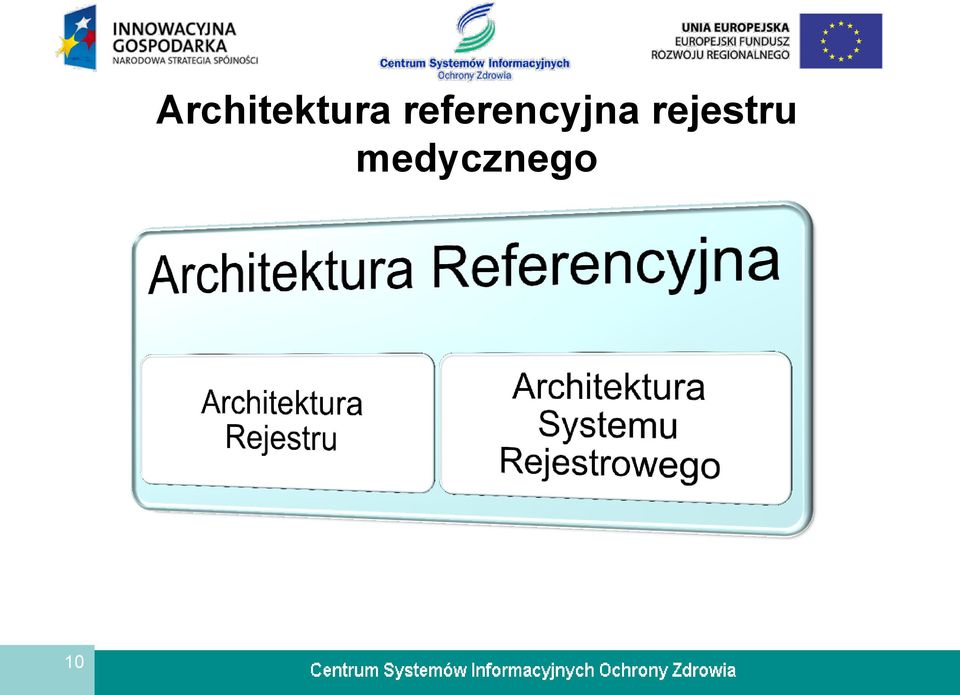 INNOWACYJNA GOSPODARKA
NARODOWA STRATEGIA SPÓJNOŚCI

Centrum Systemów Informacyjnych Ochrony Zdrowia

UNIA EUROPEJSKA
EUROPEJSKI FUNDUSZ ROZWOJU REGIONALNEGO

Architektura referencyjna rejestru medycznego

Architektura Referencyjna

Architektura Rejestru

Architektura Systemu Rejestrowego

10

Centrum Systemów Informacyjnych Ochrony Zdrowia